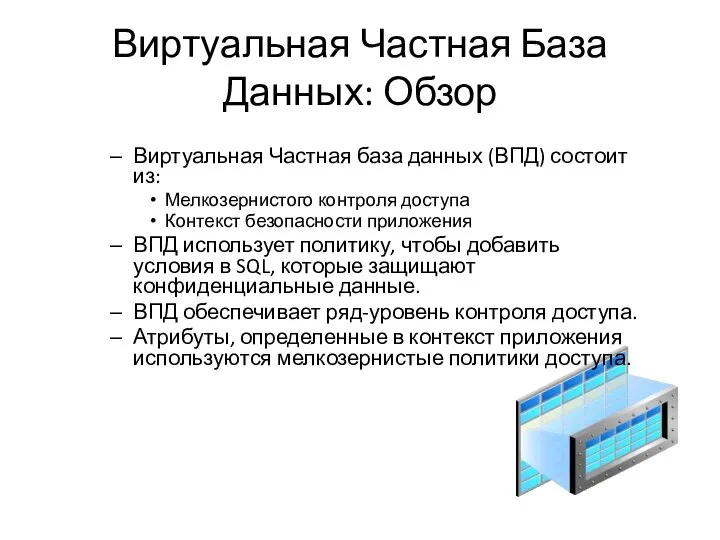 Виртуальная Частная База Данных: Обзор

– Виртуальная Частная база данных (ВПД) состоит из:
• Мелкозернистого контроля доступа
• Контекст безопасности приложения
– ВПД использует политику, чтобы добавить условия в SQL, которые защищают конфиденциальные данные.
– ВПД обеспечивает ряд-уровень контроля доступа.
– Атрибуты, определенные в контекст приложения используются мелкозернистые политики доступа.